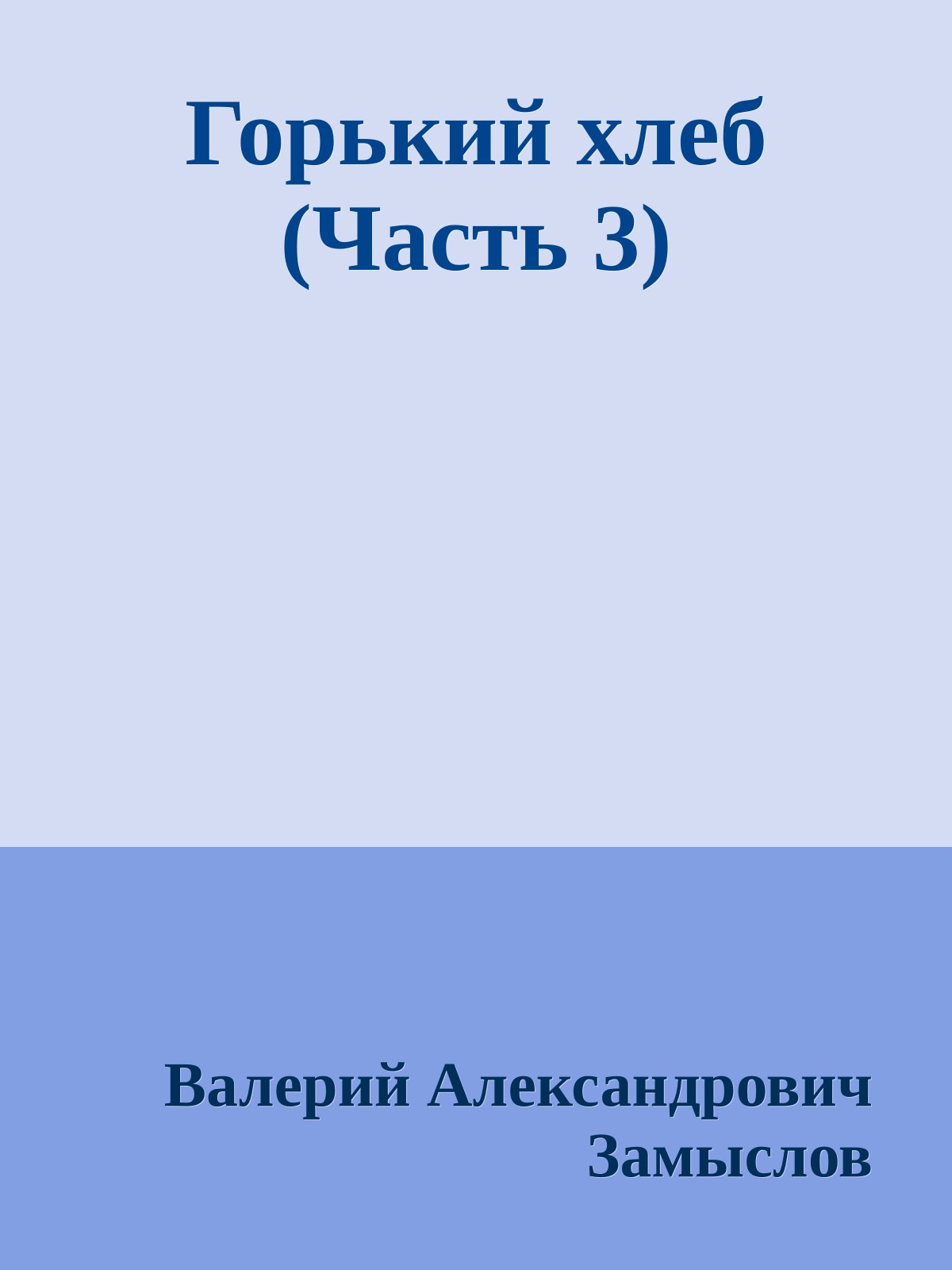 Горький хлеб (Часть 3)

Валерий Александрович Замыслов